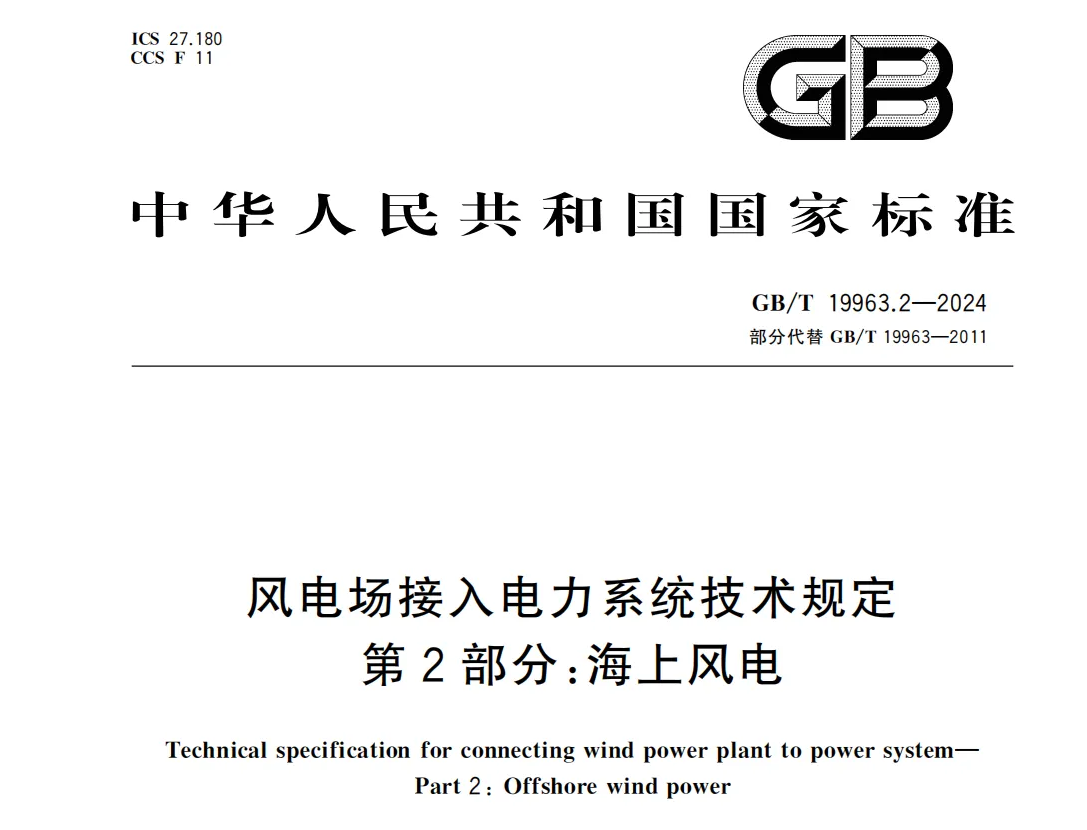 ICS 27.180
CCS F 11

GB

中华人民共和国国家标准

GB/T 19963.2—2024
部分代替 GB/T 19963—2011

风电场接入电力系统技术规定
第2部分:海上风电

Technical specification for connecting wind power plant to power system—
Part 2: Offshore wind power